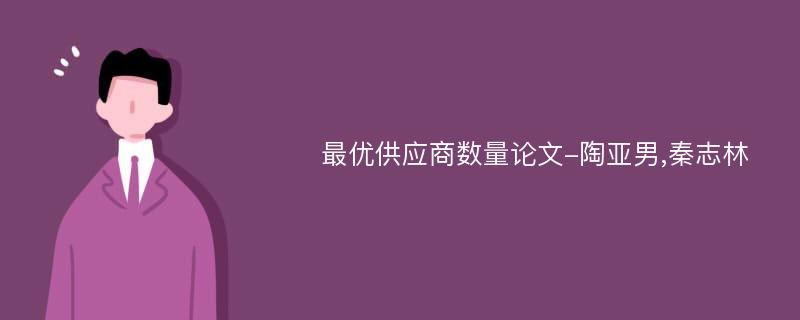 最优供应商数量论文-陶亚男,秦志林